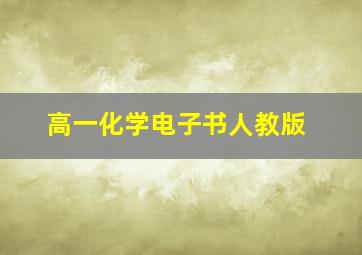 高一化学电子书人教版